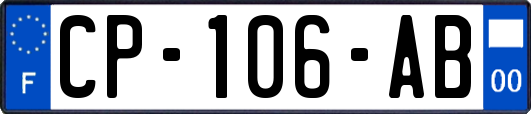 F
CP-106-AB
00